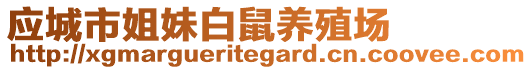 应城市姐妹白鼠养殖场
http://xgmargueritegard.cn.coovee.com